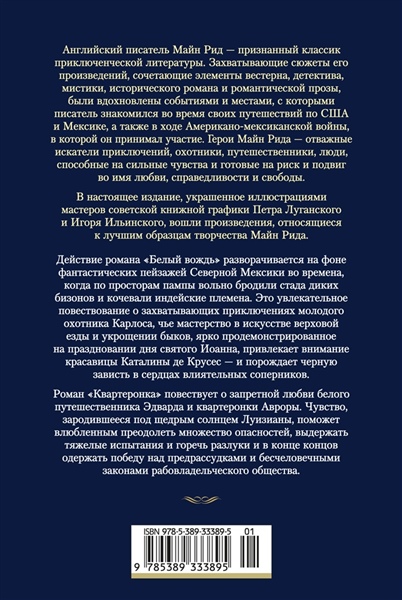 Английский писатель Майн Рид — признанный классик приключенческой литературы. Захватывающие сюжеты его произведений, сочетающие элементы вестерна, детектива, мистики, исторического романа и романтической прозы, были вдохновлены событиями и местами, с которыми писатель знакомился во время своих путешествий по США и Мексике, а также в ходе Американо-мексиканской войны, в которой он принимал участие. Герои Майн Рида — отважные искатели приключений, охотники, путешественники, люди, способные на сильные чувства и готовые на риск и подвиг во имя любви, справедливости и свободы.

В настоящее издание, украшенное иллюстрациями мастеров советской книжной графики Петра Луганского и Игоря Ильинского, вошли произведения, относящиеся к лучшим образцам творчества Майн Рида.

Действие романа «Белый вождь» разворачивается на фоне фантастических пейзажей Северной Мексики во времена, когда по просторам пампы вольно бродили стада диких бизонов и кочевали индейские племена. Это увлекательное повествование о захватывающих приключениях молодого охотника Карлоса, чье мастерство в искусстве верховой езды и укрощении быков, ярко продемонстрированное на праздновании дня святого Иоанна, привлекает внимание красавицы Каталины де Крусес — и порождает черную зависть в сердцах влиятельных соперников.

Роман «Квартеронка» повествует о запретной любви белого путешественника Эдварда и квартеронки Авроры. Чувство, зародившееся под щедрым солнцем Луизианы, поможет влюбленным преодолеть множество опасностей, выдержать тяжелые испытания и горечь разлуки и в конце концов одержать победу над предрассудками и бесчеловечными законами рабовладельческого общества.

ISBN 978-5-389-33389-5 01

9 785389 333895